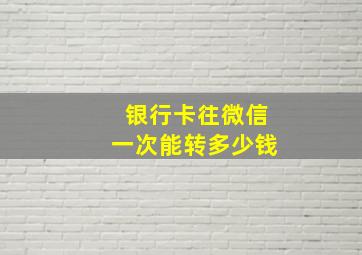 银行卡往微信
一次能转多少钱